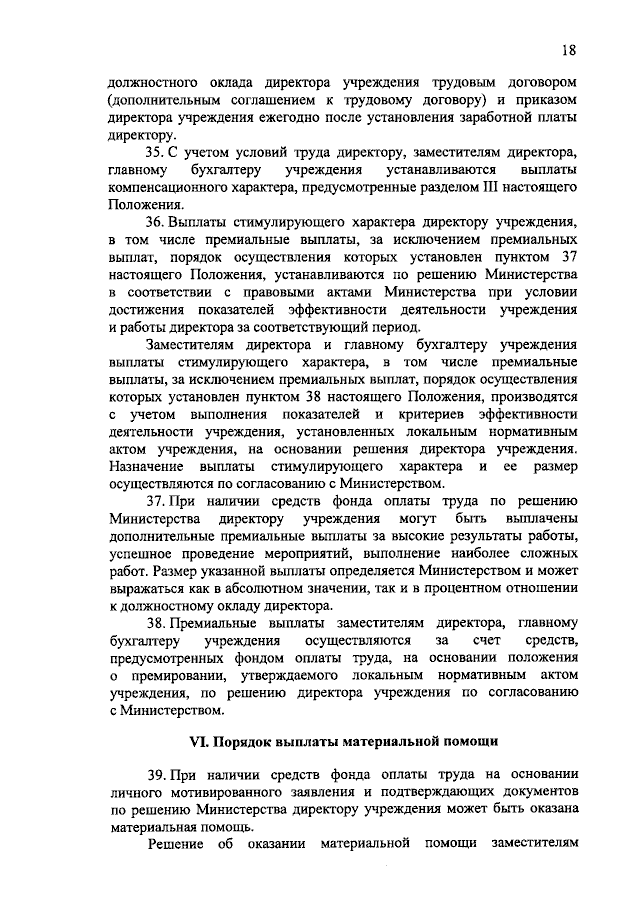 18

должностного оклада директора учреждения трудовым договором (дополнительным соглашением к трудовому договору) и приказом директора учреждения ежегодно после установления заработной платы директору.

35. С учетом условий труда директору, заместителям директора, главному бухгалтеру учреждения устанавливаются выплаты компенсационного характера, предусмотренные разделом III настоящего Положения.

36. Выплаты стимулирующего характера директору учреждения, в том числе премиальные выплаты, за исключением премиальных выплат, порядок осуществления которых установлен пунктом 37 настоящего Положения, устанавливаются по решению Министерства в соответствии с правовыми актами Министерства при условии достижения показателей эффективности деятельности учреждения и работы директора за соответствующий период.

Заместителям директора и главному бухгалтеру учреждения выплаты стимулирующего характера, в том числе премиальные выплаты, за исключением премиальных выплат, порядок осуществления которых установлен пунктом 38 настоящего Положения, производятся с учетом выполнения показателей и критериев эффективности деятельности учреждения, установленных локальным нормативным актом учреждения, на основании решения директора учреждения. Назначение выплаты стимулирующего характера и ее размер осуществляются по согласованию с Министерством.

37. При наличии средств фонда оплаты труда по решению Министерства директору учреждения могут быть выплачены дополнительные премиальные выплаты за высокие результаты работы, успешное проведение мероприятий, выполнение наиболее сложных работ. Размер указанной выплаты определяется Министерством и может выражаться как в абсолютном значении, так и в процентном отношении к должностному окладу директора.

38. Премиальные выплаты заместителям директора, главному бухгалтеру учреждения осуществляются за счет средств, предусмотренных фондом оплаты труда, на основании положения о премировании, утверждаемого локальным нормативным актом учреждения, по решению директора учреждения по согласованию с Министерством.

VI. Порядок выплаты материальной помощи

39. При наличии средств фонда оплаты труда на основании личного мотивированного заявления и подтверждающих документов по решению Министерства директору учреждения может быть оказана материальная помощь.

Решение об оказании материальной помощи заместителям